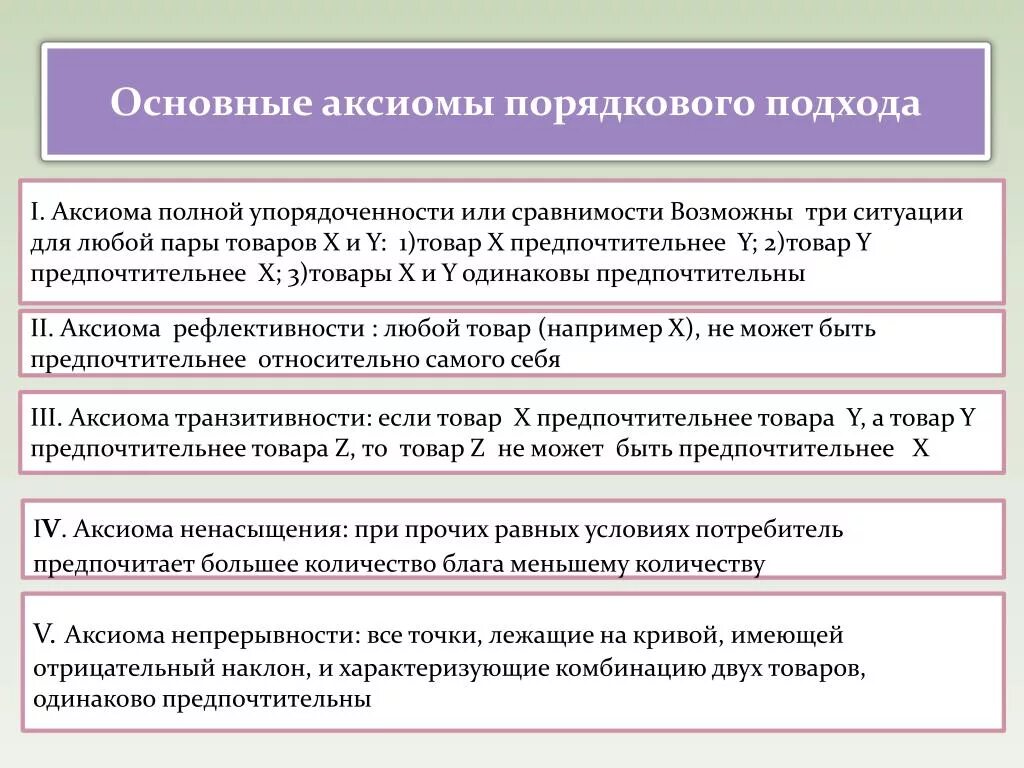 Основные аксиомы порядкового подхода

I. Аксиома полной упорядоченности или сравнимости Возможны три ситуации для любой пары товаров X и Y: 1)товар X предпочтительнее Y; 2)товар Y предпочтительнее X; 3)товары X и Y одинаковы предпочтительны

II. Аксиома рефлективности : любой товар (например X), не может быть предпочтительнее относительно самого себя

III. Аксиома транзитивности: если товар X предпочтительнее товара Y, а товар Y предпочтительнее товара Z, то товар Z не может быть предпочтительнее X

IV. Аксиома ненасыщения: при прочих равных условиях потребитель предпочитает большее количество блага меньшему количеству

V. Аксиома непрерывности: все точки, лежащие на кривой, имеющей отрицательный наклон, и характеризующие комбинацию двух товаров, одинаково предпочтительны